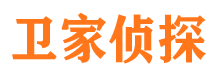 卫家侦探